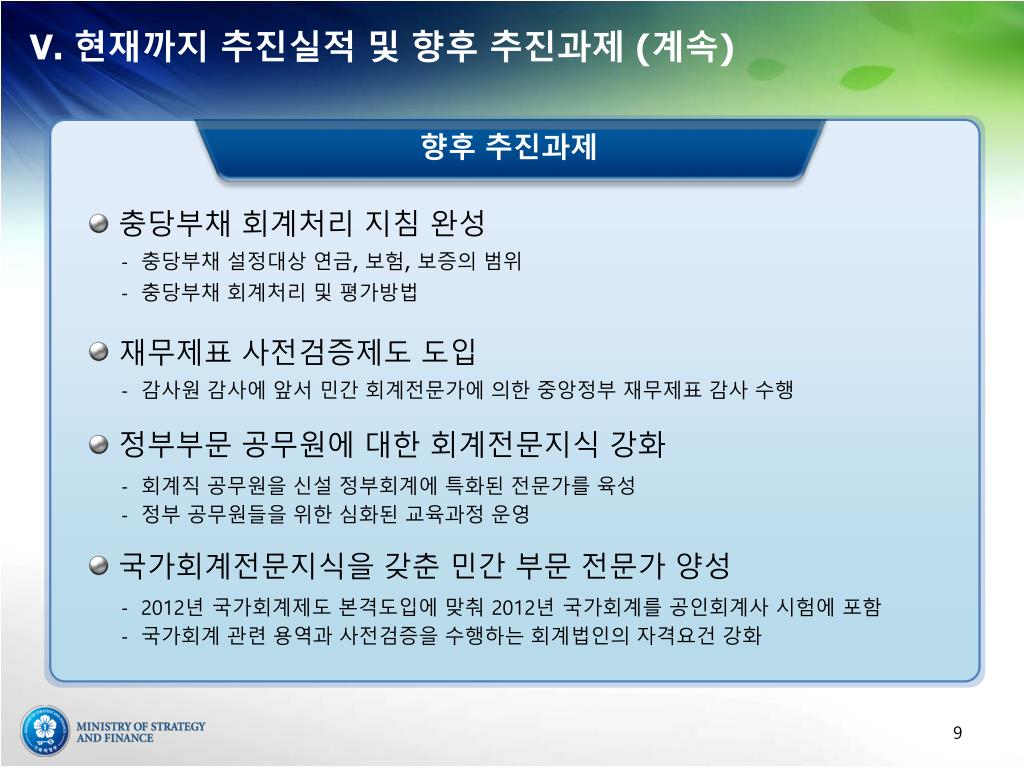 V. 현재까지 추진실적 및 향후 추진과제 (계속)

향후 추진과제

충당부채 회계처리 지침 완성
- 충당부채 설정대상 연금, 보험, 보증의 범위
- 충당부채 회계처리 및 평가방법

재무제표 사전검증제도 도입
- 감사원 감사에 앞서 민간 회계전문가에 의한 중앙정부 재무제표 감사 수행

정부부문 공무원에 대한 회계전문지식 강화
- 회계직 공무원을 신설 정부회계에 특화된 전문가를 육성
- 정부 공무원들을 위한 심화된 교육과정 운영

국가회계전문지식을 갖춘 민간 부문 전문가 양성
- 2012년 국가회계제도 본격도입에 맞춰 2012년 국가회계를 공인회계사 시험에 포함
- 국가회계 관련 용역과 사전검증을 수행하는 회계법인의 자격요건 강화

MINISTRY OF STRATEGY AND FINANCE

9